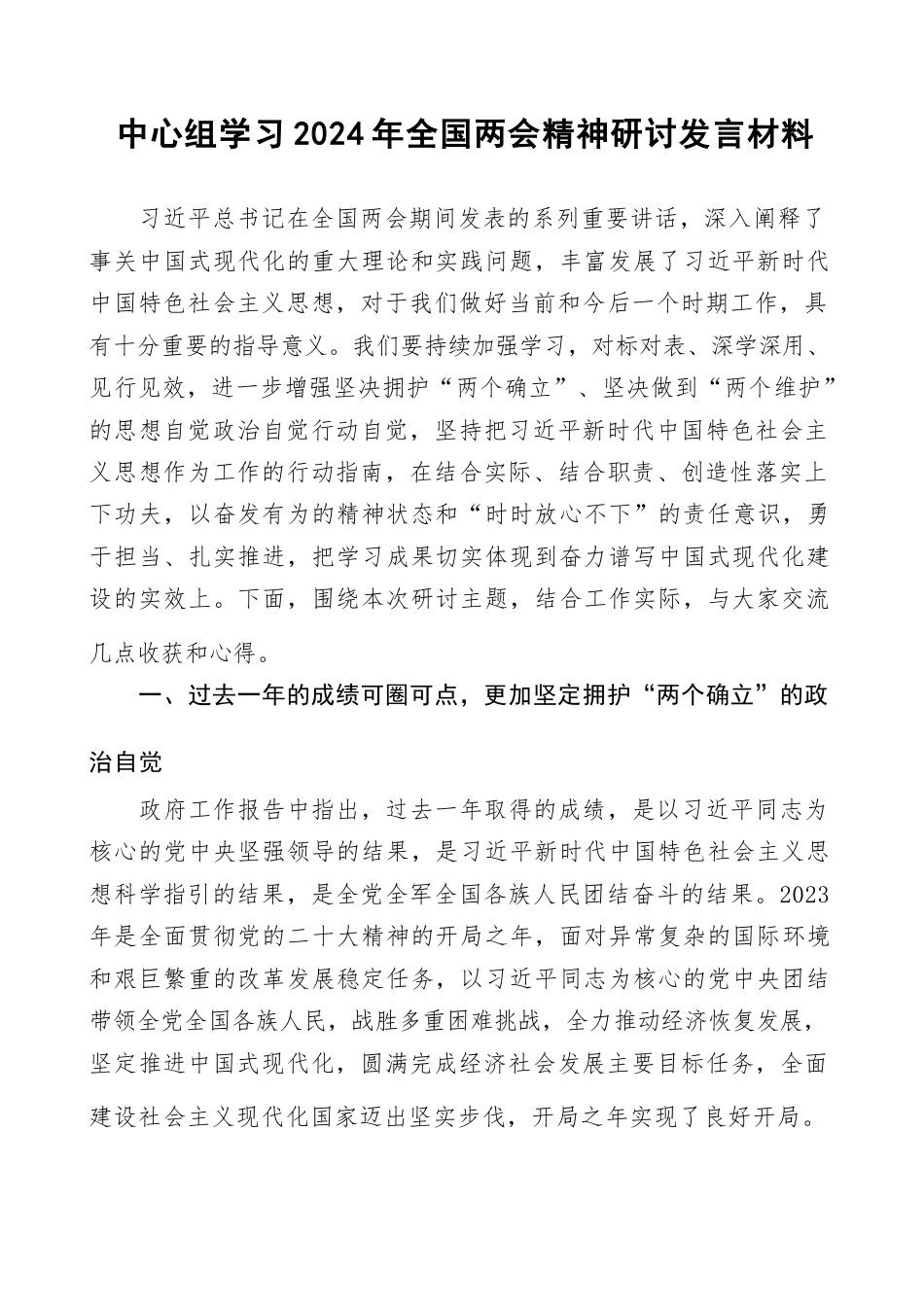 中心组学习2024年全国两会精神研讨发言材料

习近平总书记在全国两会期间发表的系列重要讲话，深入阐释了事关中国式现代化的重大理论和实践问题，丰富发展了习近平新时代中国特色社会主义思想，对于我们做好当前和今后一个时期工作，具有十分重要的指导意义。我们要持续加强学习，对标对表、深学深用、见行见效，进一步增强坚决拥护“两个确立”、坚决做到“两个维护”的思想自觉政治自觉行动自觉，坚持把习近平新时代中国特色社会主义思想作为工作的行动指南，在结合实际、结合职责、创造性落实上下功夫，以奋发有为的精神状态和“时时放心不下”的责任意识，勇于担当、扎实推进，把学习成果切实体现到奋力谱写中国式现代化建设的实效上。下面，围绕本次研讨主题，结合工作实际，与大家交流几点收获和心得。

一、过去一年的成绩可圈可点，更加坚定拥护“两个确立”的政治自觉

政府工作报告中指出，过去一年取得的成绩，是以习近平同志为核心的党中央坚强领导的结果，是习近平新时代中国特色社会主义思想科学指引的结果，是全党全军全国各族人民团结奋斗的结果。2023年是全面贯彻党的二十大精神的开局之年，面对异常复杂的国际环境和艰巨繁重的改革发展稳定任务，以习近平同志为核心的党中央团结带领全党全国各族人民，战胜多重困难挑战，全力推动经济恢复发展，坚定推进中国式现代化，圆满完成经济社会发展主要目标任务，全面建设社会主义现代化国家迈出坚实步伐，开局之年实现了良好开局。